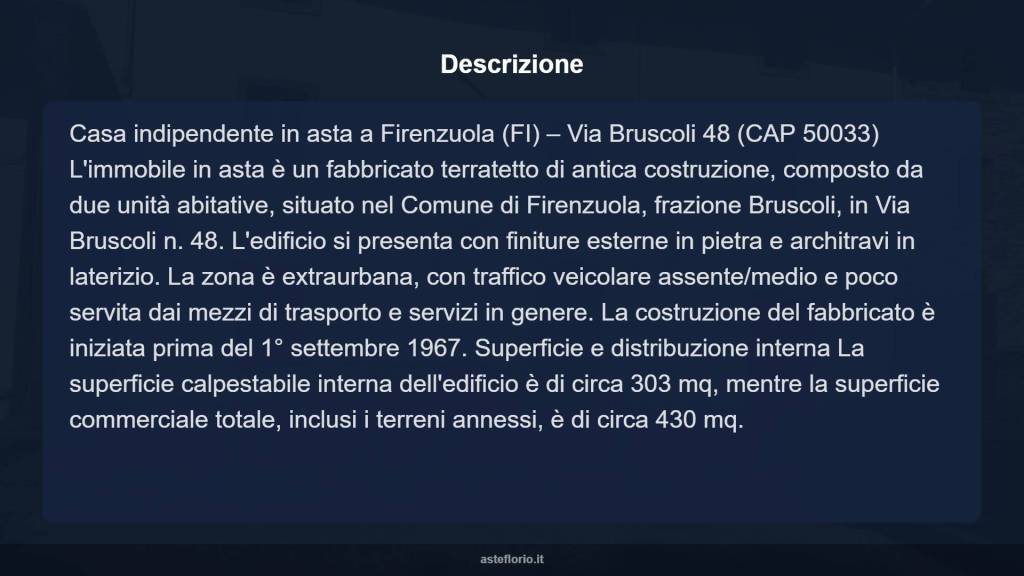 Descrizione

Casa indipendente in asta a Firenzuola (FI) – Via Bruscoli 48 (CAP 50033) L'immobile in asta è un fabbricato terratetto di antica costruzione, composto da due unità abitative, situato nel Comune di Firenzuola, frazione Bruscoli, in Via Bruscoli n. 48. L'edificio si presenta con finiture esterne in pietra e architravi in laterizio. La zona è extraurbana, con traffico veicolare assente/medio e poco servita dai mezzi di trasporto e servizi in genere. La costruzione del fabbricato è iniziata prima del 1° settembre 1967. Superficie e distribuzione interna La superficie calpestabile interna dell'edificio è di circa 303 mq, mentre la superficie commerciale totale, inclusi i terreni annessi, è di circa 430 mq.

asteflorio.it